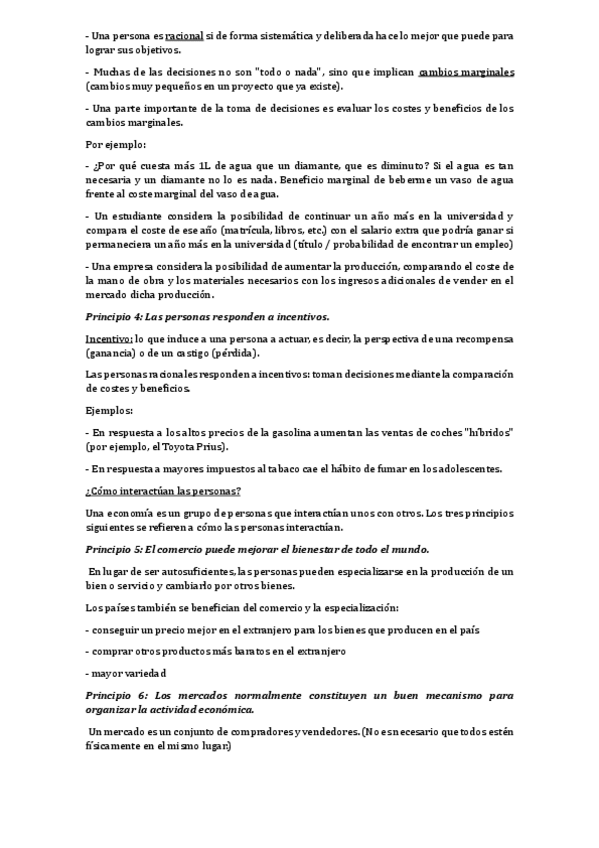 - Una persona es racional si de forma sistemática y deliberada hace lo mejor que puede para lograr sus objetivos.

- Muchas de las decisiones no son "todo o nada", sino que implican cambios marginales (cambios muy pequeños en un proyecto que ya existe).

- Una parte importante de la toma de decisiones es evaluar los costes y beneficios de los cambios marginales.

Por ejemplo:

- ¿Por qué cuesta más 1L de agua que un diamante, que es diminuto? Si el agua es tan necesaria y un diamante no lo es nada. Beneficio marginal de beberme un vaso de agua frente al coste marginal del vaso de agua.

- Un estudiante considera la posibilidad de continuar un año más en la universidad y compara el coste de ese año (matrícula, libros, etc.) con el salario extra que podría ganar si permaneciera un año más en la universidad (título / probabilidad de encontrar un empleo)

- Una empresa considera la posibilidad de aumentar la producción, comparando el coste de la mano de obra y los materiales necesarios con los ingresos adicionales de vender en el mercado dicha producción.

Principio 4: Las personas responden a incentivos.

Incentivo: lo que induce a una persona a actuar, es decir, la perspectiva de una recompensa (ganancia) o de un castigo (pérdida).

Las personas racionales responden a incentivos: toman decisiones mediante la comparación de costes y beneficios.

Ejemplos:

- En respuesta a los altos precios de la gasolina aumentan las ventas de coches "híbridos" (por ejemplo, el Toyota Prius).

- En respuesta a mayores impuestos al tabaco cae el hábito de fumar en los adolescentes.

¿Cómo interactúan las personas?

Una economía es un grupo de personas que interactúan unos con otros. Los tres principios siguientes se refieren a cómo las personas interactúan.

Principio 5: El comercio puede mejorar el bienestar de todo el mundo.

En lugar de ser autosuficientes, las personas pueden especializarse en la producción de un bien o servicio y cambiarlo por otros bienes.

Los países también se benefician del comercio y la especialización:

- conseguir un precio mejor en el extranjero para los bienes que producen en el país

- comprar otros productos más baratos en el extranjero

- mayor variedad

Principio 6: Los mercados normalmente constituyen un buen mecanismo para organizar la actividad económica.

Un mercado es un conjunto de compradores y vendedores. (No es necesario que todos estén físicamente en el mismo lugar.)